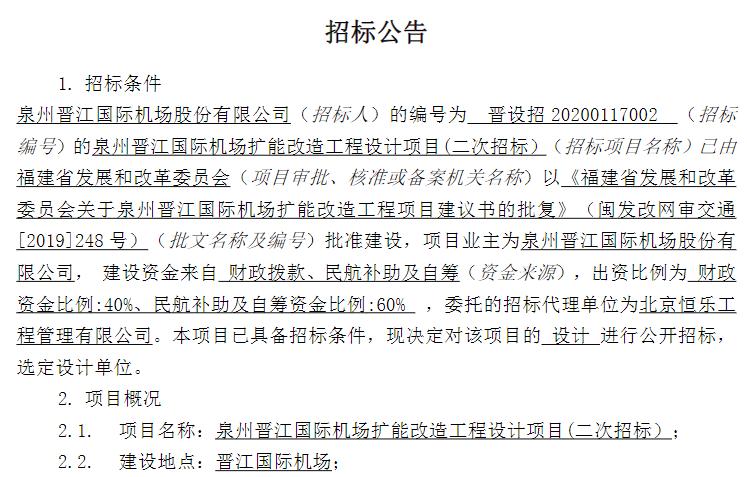 招标公告

1. 招标条件

泉州晋江国际机场股份有限公司（招标人）的编号为 晋设招 20200117002 （招标编号）的泉州晋江国际机场扩能改造工程设计项目(二次招标)（招标项目名称）已由福建省发展和改革委员会（项目审批、核准或备案机关名称）以《福建省发展和改革委员会关于泉州晋江国际机场扩能改造工程项目建议书的批复》（闽发改网审交通[2019]248 号）（批文名称及编号）批准建设，项目业主为泉州晋江国际机场股份有限公司， 建设资金来自 财政拨款、民航补助及自筹（资金来源），出资比例为 财政资金比例:40%、民航补助及自筹资金比例:60% ，委托的招标代理单位为北京恒乐工程管理有限公司。本项目已具备招标条件，现决定对该项目的 设计 进行公开招标，选定设计单位。

2. 项目概况

2.1. 项目名称：泉州晋江国际机场扩能改造工程设计项目(二次招标)；

2.2. 建设地点：晋江国际机场；